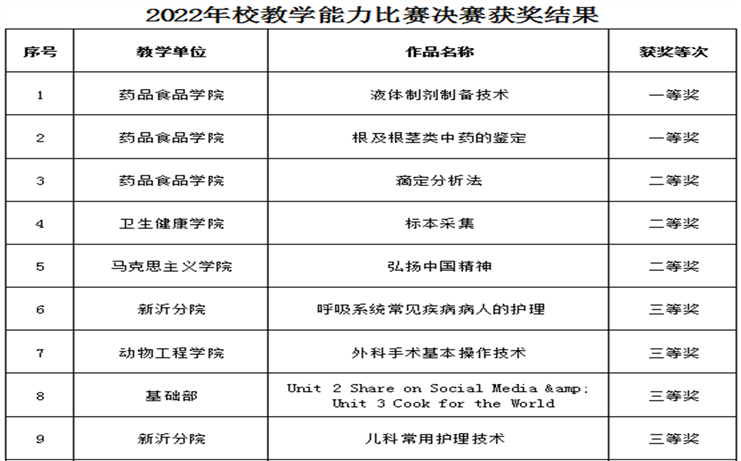 2022年校教学能力比赛决赛获奖结果

| 序号 | 教学单位 | 作品名称 | 获奖等次 |
|---|---|---|---|
| 1 | 药品食品学院 | 液体制剂制备技术 | 一等奖 |
| 2 | 药品食品学院 | 根及根茎类中药的鉴定 | 一等奖 |
| 3 | 药品食品学院 | 滴定分析法 | 二等奖 |
| 4 | 卫生健康学院 | 标本采集 | 二等奖 |
| 5 | 马克思主义学院 | 弘扬中国精神 | 二等奖 |
| 6 | 新沂分院 | 呼吸系统常见疾病病人的护理 | 三等奖 |
| 7 | 动物工程学院 | 外科手术基本操作技术 | 三等奖 |
| 8 | 基础部 | Unit 2 Share on Social Media &amp; Unit 3 Cook for the World | 三等奖 |
| 9 | 新沂分院 | 儿科常用护理技术 | 三等奖 |